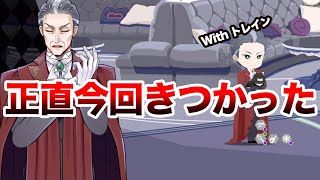 With トレイン

正直今回きつかった